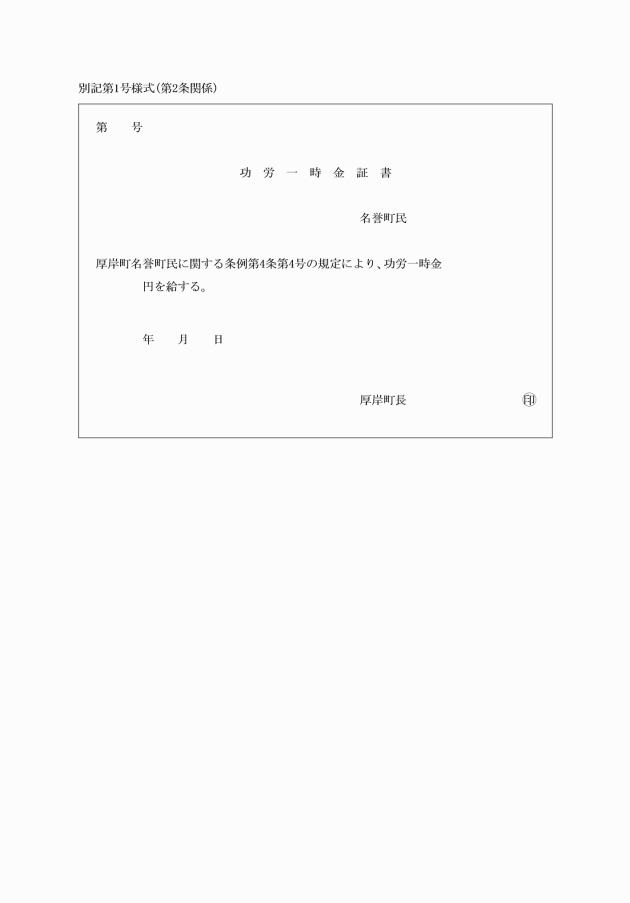 別記第1号様式(第2条関係)

第　　号

功　労　一　時　金　証　書

名誉町民

厚岸町名誉町民に関する条例第4条第4号の規定により、功労一時金

円を給する。

年　　月　　日

厚岸町長　　　　　　印